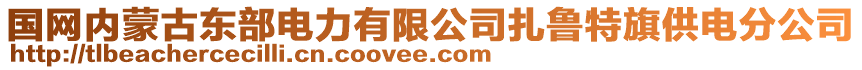 国网内蒙古东部电力有限公司扎鲁特旗供电分公司
http://tlbeachercecilli.cn.coovee.com